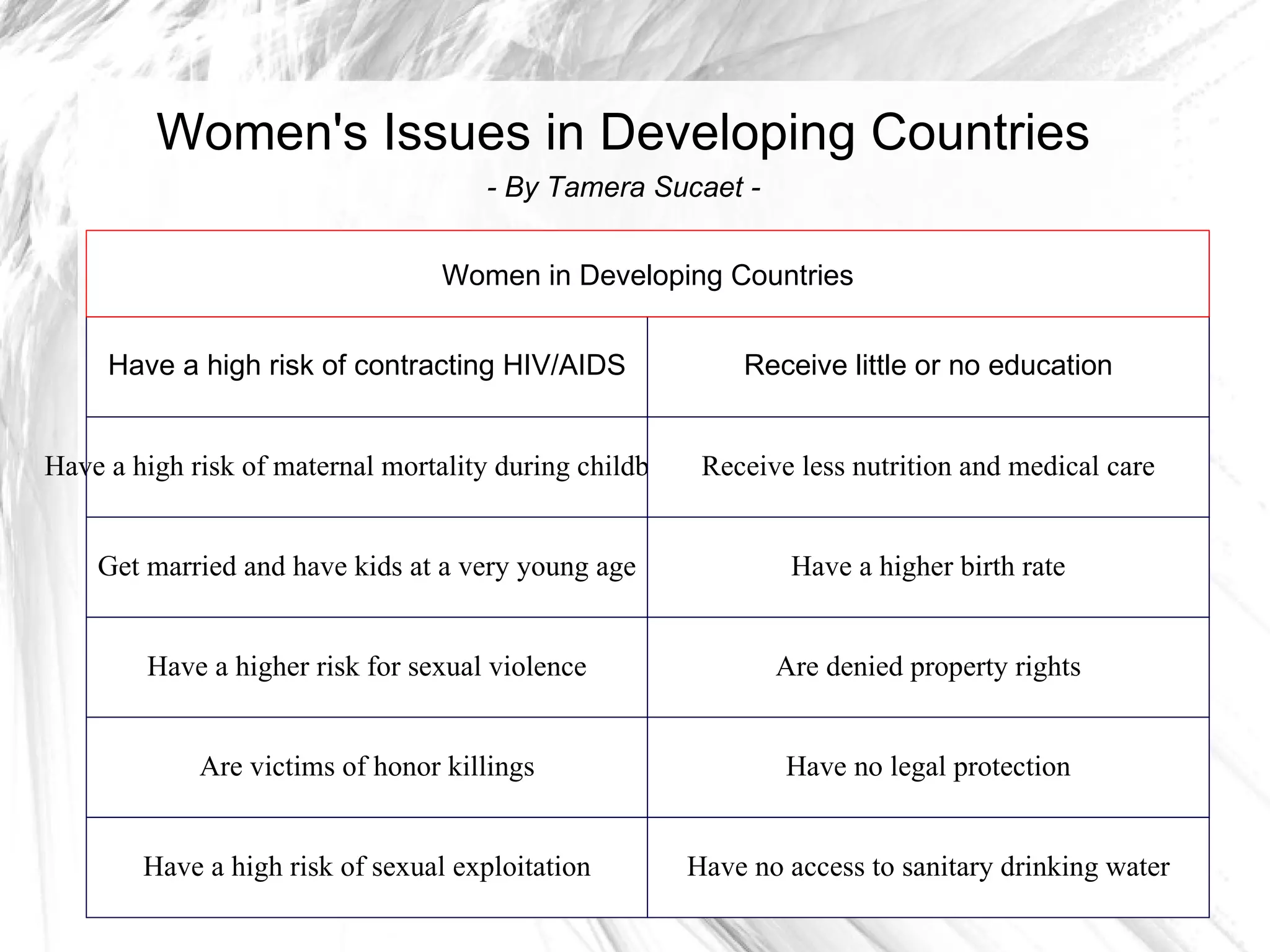 Women's Issues in Developing Countries

- By Tamera Sucaet -

| Women in Developing Countries | |
|---|---|
| Have a high risk of contracting HIV/AIDS | Receive little or no education |
| Have a high risk of maternal mortality during childb | Receive less nutrition and medical care |
| Get married and have kids at a very young age | Have a higher birth rate |
| Have a higher risk for sexual violence | Are denied property rights |
| Are victims of honor killings | Have no legal protection |
| Have a high risk of sexual exploitation | Have no access to sanitary drinking water |